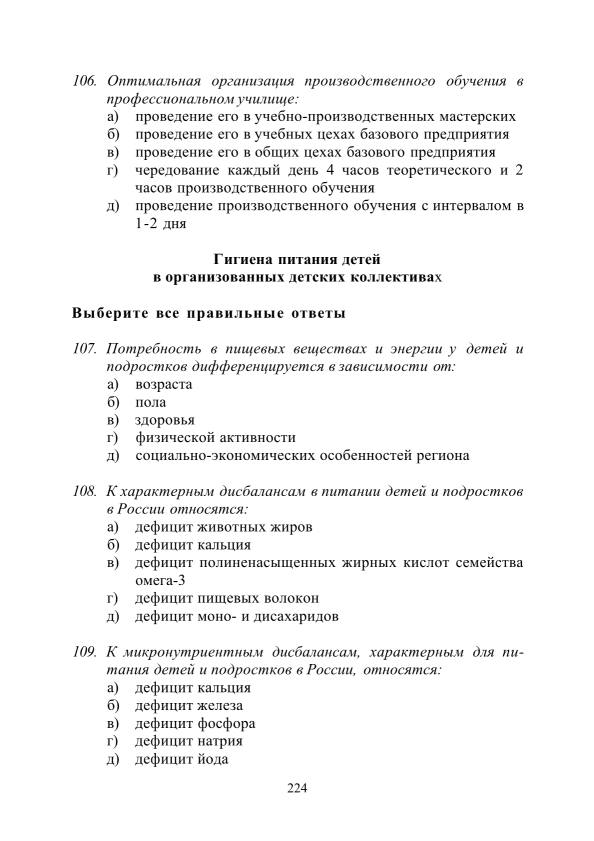 106. Оптимальная организация производственного обучения в профессиональном училище:
а) проведение его в учебно-производственных мастерских
б) проведение его в учебных цехах базового предприятия
в) проведение его в общих цехах базового предприятия
г) чередование каждый день 4 часов теоретического и 2 часов производственного обучения
д) проведение производственного обучения с интервалом в 1-2 дня

Гигиена питания детей
в организованных детских коллективах

Выберите все правильные ответы

107. Потребность в пищевых веществах и энергии у детей и подростков дифференцируется в зависимости от:
а) возраста
б) пола
в) здоровья
г) физической активности
д) социально-экономических особенностей региона

108. К характерным дисбалансам в питании детей и подростков в России относятся:
а) дефицит животных жиров
б) дефицит кальция
в) дефицит полиненасыщенных жирных кислот семейства омега-3
г) дефицит пищевых волокон
д) дефицит моно- и дисахаридов

109. К микронутриентным дисбалансам, характерным для питания детей и подростков в России, относятся:
а) дефицит кальция
б) дефицит железа
в) дефицит фосфора
г) дефицит натрия
д) дефицит йода

224